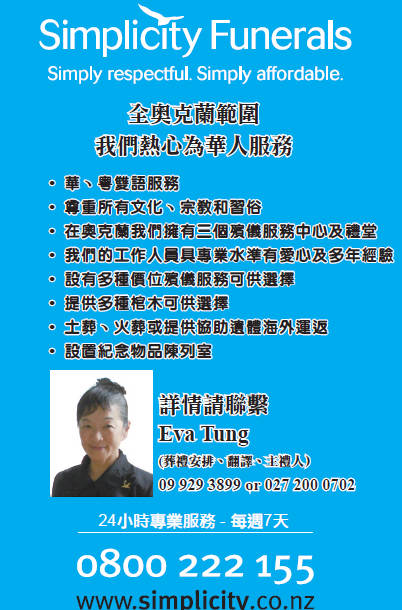 Simplicity Funerals

Simply respectful. Simply affordable.

全奧克蘭範圍
我們熱心為華人服務

• 華、粵雙語服務
• 尊重所有文化、宗教和習俗
• 在奧克蘭我們擁有三個殯儀服務中心及禮堂
• 我們的工作人員具專業水準有愛心及多年經驗
• 設有多種價位殯儀服務可供選擇
• 提供多種棺木可供選擇
• 土葬、火葬或提供協助遺體海外運返
• 設置紀念物品陳列室

詳情請聯繫
Eva Tung
(葬禮安排、翻譯、主禮人)
09 929 3899 or 027 200 0702

24小時專業服務 - 每週7天

0800 222 155

www.simplicity.co.nz